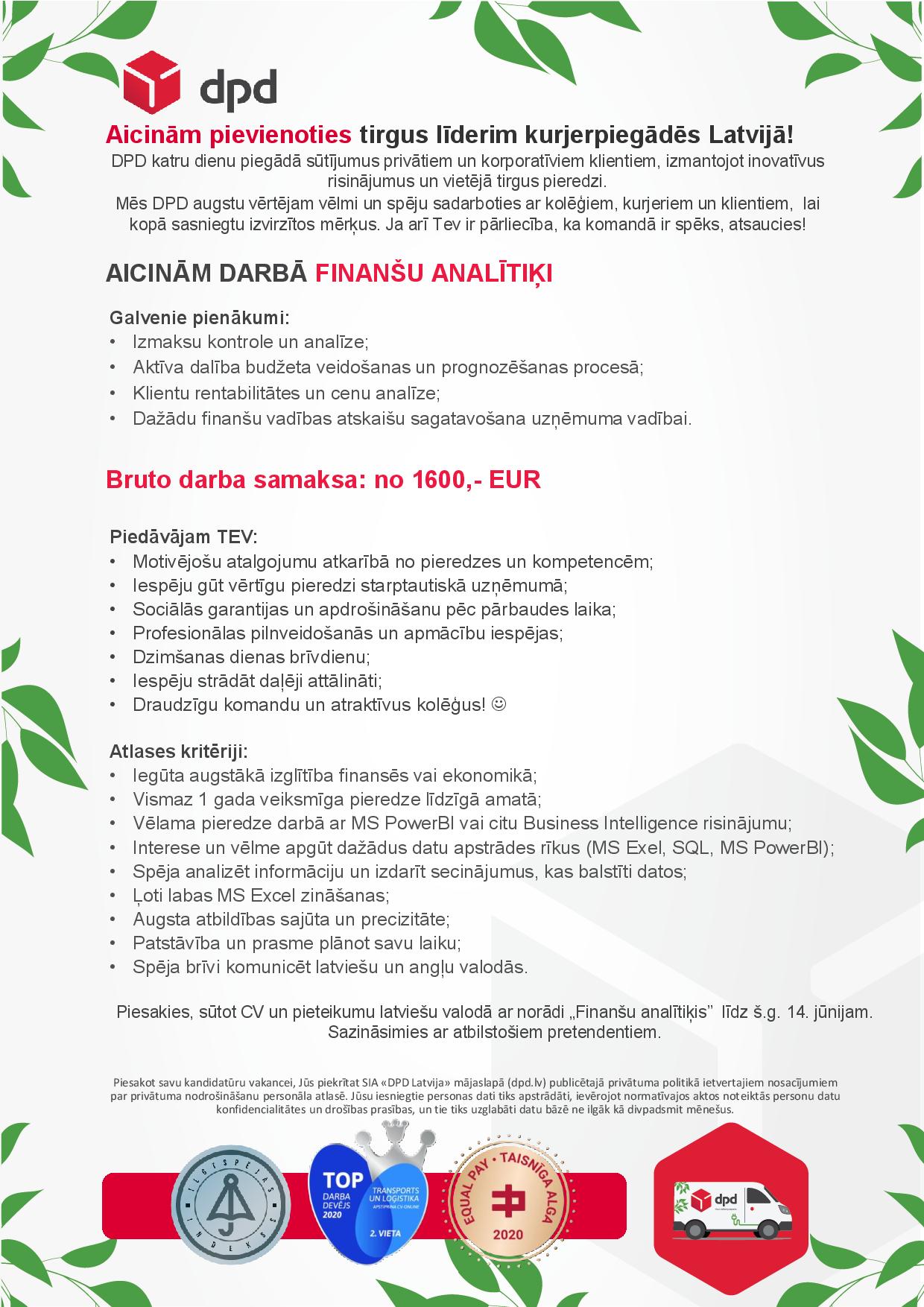 dpd

Aicinām pievienoties tirgus līderim kurjerpiegādēs Latvijā!
DPD katru dienu piegādā sūtījumus privātiem un korporatīviem klientiem, izmantojot inovatīvus risinājumus un vietējā tirgus pieredzi.
Mēs DPD augstu vērtējam vēlmi un spēju sadarboties ar kolēģiem, kurjeriem un klientiem, lai kopā sasniegtu izvirzītos mērķus. Ja arī Tev ir pārliecība, ka komandā ir spēks, atsaucies!

AICINĀM DARBĀ FINANŠU ANALĪTIĶI

Galvenie pienākumi:
• Izmaksu kontrole un analīze;
• Aktīva dalība budžeta veidošanas un prognozēšanas procesā;
• Klientu rentabilitātes un cenu analīze;
• Dažādu finanšu vadības atskaišu sagatavošana uzņēmuma vadībai.

Bruto darba samaksa: no 1600,- EUR

Piedāvājam TEV:
• Motivējošu atalgojumu atkarībā no pieredzes un kompetencēm;
• Iespēju gūt vērtīgu pieredzi starptautiskā uzņēmumā;
• Sociālās garantijas un apdrošināšanu pēc pārbaudes laika;
• Profesionālas pilnveidošanās un apmācību iespējas;
• Dzimšanas dienas brīvdienu;
• Iespēju strādāt daļēji attālināti;
• Draudzīgu komandu un atraktīvus kolēģus! ☺

Atlases kritēriji:
• Iegūta augstākā izglītība finansēs vai ekonomikā;
• Vismaz 1 gada veiksmīga pieredze līdzīgā amatā;
• Vēlama pieredze darbā ar MS PowerBI vai citu Business Intelligence risinājumu;
• Interese un vēlme apgūt dažādus datu apstrādes rīkus (MS Exel, SQL, MS PowerBI);
• Spēja analizēt informāciju un izdarīt secinājumus, kas balstīti datos;
• Ļoti labas MS Excel zināšanas;
• Augsta atbildības sajūta un precizitāte;
• Patstāvība un prasme plānot savu laiku;
• Spēja brīvi komunicēt latviešu un angļu valodās.

Piesakies, sūtot CV un pieteikumu latviešu valodā ar norādi „Finanšu analītiķis" līdz š.g. 14. jūnijam. Sazināsimies ar atbilstošiem pretendentiem.

Piesakot savu kandidatūru vakancei, Jūs piekrītat SIA «DPD Latvija» mājaslapā (dpd.lv) publicētajā privātuma politikā ietvertajiem nosacījumiem par privātuma nodrošināšanu personāla atlasē. Jūsu iesniegtie personas dati tiks apstrādāti, ievērojot normatīvajos aktos noteiktās personu datu konfidencialitātes un drošības prasības, un tie tiks uzglabāti datu bāzē ne ilgāk kā divpadsmit mēnešus.

ILGTSPĒJAS INDEKSS

TOP DARBA DEVĒJS 2020 TRANSPORTS UN LOĢISTIKA APSTIPRINA CV-ONLINE 2. VIETA

EQUAL PAY • TAISNĪGA ALGA 2020

dpd